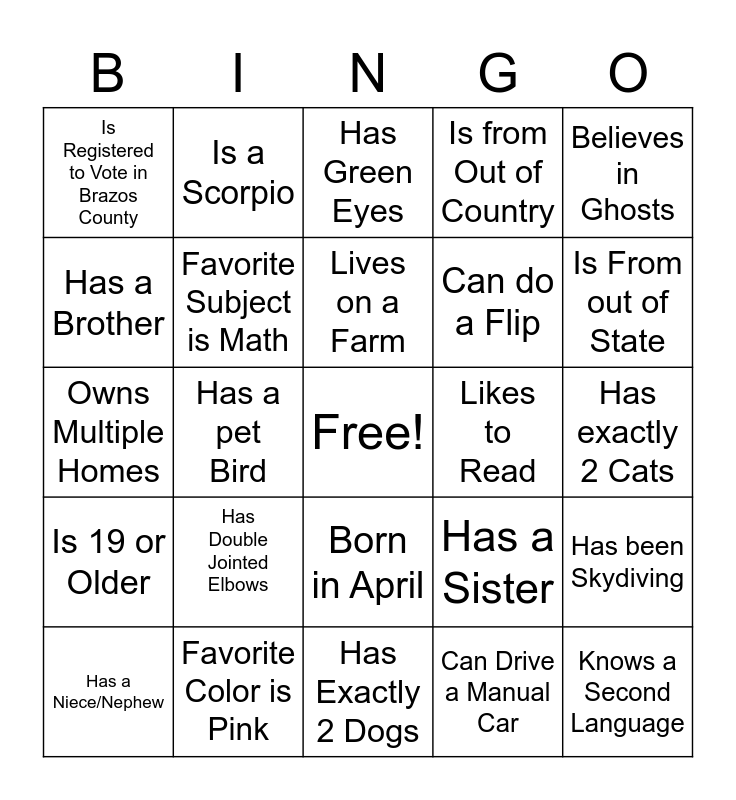 | B | I | N | G | O |
|---|---|---|---|---|
| Is Registered to Vote in Brazos County | Is a Scorpio | Has Green Eyes | Is from Out of Country | Believes in Ghosts |
| Has a Brother | Favorite Subject is Math | Lives on a Farm | Can do a Flip | Is From out of State |
| Owns Multiple Homes | Has a pet Bird | Free! | Likes to Read | Has exactly 2 Cats |
| Is 19 or Older | Has Double Jointed Elbows | Born in April | Has a Sister | Has been Skydiving |
| Has a Niece/Nephew | Favorite Color is Pink | Has Exactly 2 Dogs | Can Drive a Manual Car | Knows a Second Language |